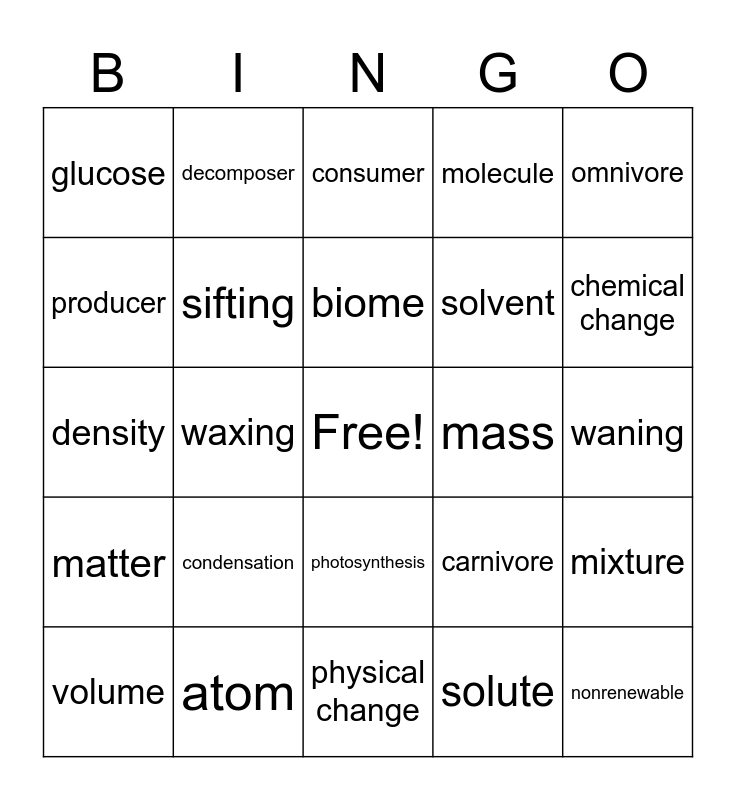 | B | I | N | G | O |
|---|---|---|---|---|
| glucose | decomposer | consumer | molecule | omnivore |
| producer | sifting | biome | solvent | chemical change |
| density | waxing | Free! | mass | waning |
| matter | condensation | photosynthesis | carnivore | mixture |
| volume | atom | physical change | solute | nonrenewable |